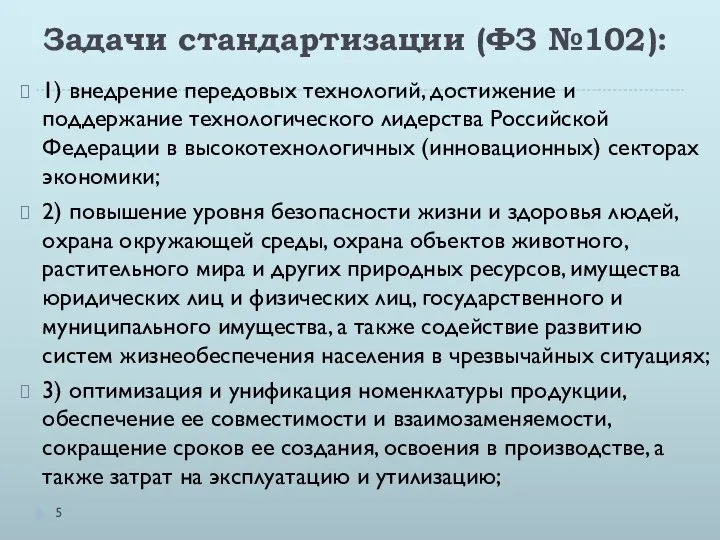 Задачи стандартизации (ФЗ №102):

1) внедрение передовых технологий, достижение и поддержание технологического лидерства Российской Федерации в высокотехнологичных (инновационных) секторах экономики;

2) повышение уровня безопасности жизни и здоровья людей, охрана окружающей среды, охрана объектов животного, растительного мира и других природных ресурсов, имущества юридических лиц и физических лиц, государственного и муниципального имущества, а также содействие развитию систем жизнеобеспечения населения в чрезвычайных ситуациях;

3) оптимизация и унификация номенклатуры продукции, обеспечение ее совместимости и взаимозаменяемости, сокращение сроков ее создания, освоения в производстве, а также затрат на эксплуатацию и утилизацию;

5